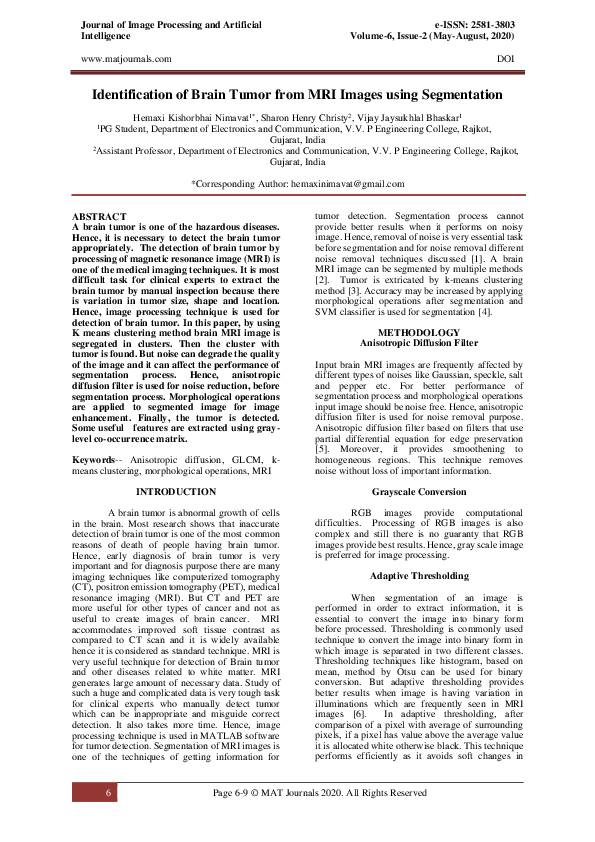 Journal of Image Processing and Artificial Intelligence
e-ISSN: 2581-3803
Volume-6, Issue-2 (May-August, 2020)

www.matjournals.com
DOI

Identification of Brain Tumor from MRI Images using Segmentation

Hemaxi Kishorbhai Nimavat$^{1*}$, Sharon Henry Christy$^{2}$, Vijay Jaysukhlal Bhaskar$^{1}$
$^{1}$PG Student, Department of Electronics and Communication, V.V. P Engineering College, Rajkot, Gujarat, India
$^{2}$Assistant Professor, Department of Electronics and Communication, V.V. P Engineering College, Rajkot, Gujarat, India

*Corresponding Author: hemaxinimavat@gmail.com

ABSTRACT
A brain tumor is one of the hazardous diseases. Hence, it is necessary to detect the brain tumor appropriately. The detection of brain tumor by processing of magnetic resonance image (MRI) is one of the medical imaging techniques. It is most difficult task for clinical experts to extract the brain tumor by manual inspection because there is variation in tumor size, shape and location. Hence, image processing technique is used for detection of brain tumor. In this paper, by using K means clustering method brain MRI image is segregated in clusters. Then the cluster with tumor is found. But noise can degrade the quality of the image and it can affect the performance of segmentation process. Hence, anisotropic diffusion filter is used for noise reduction, before segmentation process. Morphological operations are applied to segmented image for image enhancement. Finally, the tumor is detected. Some useful features are extracted using gray-level co-occurrence matrix.

Keywords-- Anisotropic diffusion, GLCM, k-means clustering, morphological operations, MRI

INTRODUCTION

A brain tumor is abnormal growth of cells in the brain. Most research shows that inaccurate detection of brain tumor is one of the most common reasons of death of people having brain tumor. Hence, early diagnosis of brain tumor is very important and for diagnosis purpose there are many imaging techniques like computerized tomography (CT), positron emission tomography (PET), medical resonance imaging (MRI). But CT and PET are more useful for other types of cancer and not as useful to create images of brain cancer. MRI accommodates improved soft tissue contrast as compared to CT scan and it is widely available hence it is considered as standard technique. MRI is very useful technique for detection of Brain tumor and other diseases related to white matter. MRI generates large amount of necessary data. Study of such a huge and complicated data is very tough task for clinical experts who manually detect tumor which can be inappropriate and misguide correct detection. It also takes more time. Hence, image processing technique is used in MATLAB software for tumor detection. Segmentation of MRI images is one of the techniques of getting information for tumor detection. Segmentation process cannot provide better results when it performs on noisy image. Hence, removal of noise is very essential task before segmentation and for noise removal different noise removal techniques discussed [1]. A brain MRI image can be segmented by multiple methods [2]. Tumor is extricated by k-means clustering method [3]. Accuracy may be increased by applying morphological operations after segmentation and SVM classifier is used for segmentation [4].

METHODOLOGY
Anisotropic Diffusion Filter

Input brain MRI images are frequently affected by different types of noises like Gaussian, speckle, salt and pepper etc. For better performance of segmentation process and morphological operations input image should be noise free. Hence, anisotropic diffusion filter is used for noise removal purpose. Anisotropic diffusion filter based on filters that use partial differential equation for edge preservation [5]. Moreover, it provides smoothening to homogeneous regions. This technique removes noise without loss of important information.

Grayscale Conversion

RGB images provide computational difficulties. Processing of RGB images is also complex and still there is no guaranty that RGB images provide best results. Hence, gray scale image is preferred for image processing.

Adaptive Thresholding

When segmentation of an image is performed in order to extract information, it is essential to convert the image into binary form before processed. Thresholding is commonly used technique to convert the image into binary form in which image is separated in two different classes. Thresholding techniques like histogram, based on mean, method by Otsu can be used for binary conversion. But adaptive thresholding provides better results when image is having variation in illuminations which are frequently seen in MRI images [6]. In adaptive thresholding, after comparison of a pixel with average of surrounding pixels, if a pixel has value above the average value it is allocated white otherwise black. This technique performs efficiently as it avoids soft changes in

6
Page 6-9 © MAT Journals 2020. All Rights Reserved